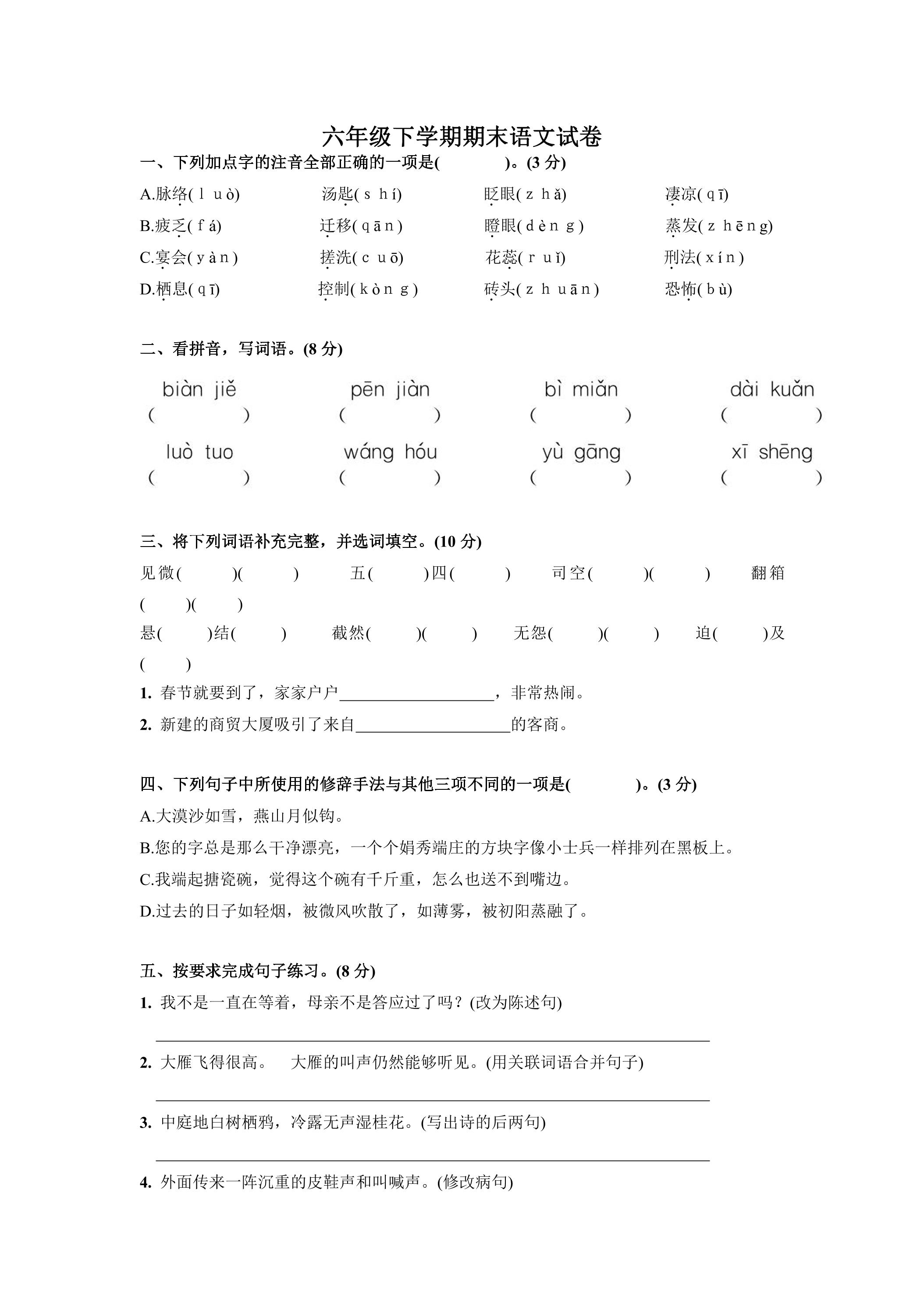 六年级下学期期末语文试卷

一、下列加点字的注音全部正确的一项是(    )。(3分)

A.脉络(luò)  汤匙(shí)  眨眼(zhǎ)  凄凉(qī)

B.疲乏(fá)  迁移(qān)  瞪眼(dèng)  蒸发(zhēng)

C.宴会(yàn)  搓洗(cuō)  花蕊(ruǐ)  刑法(xín)

D.栖息(qī)  控制(kòng)  砖头(zhuān)  恐怖(bù)

二、看拼音，写词语。(8分)

biàn jiě  pēn jiàn  bì miǎn  dài kuǎn

(    )  (    )  (    )  (    )

luò tuo  wáng hóu  yù gāng  xī shēng

(    )  (    )  (    )  (    )

三、将下列词语补充完整，并选词填空。(10分)

见微(    )(    )  五(    )四(    )  司空(    )(    )  翻箱(    )(    )

悬(    )结(    )  截然(    )(    )  无怨(    )(    )  迫(    )及(    )

1. 春节就要到了，家家户户____，非常热闹。

2. 新建的商贸大厦吸引了来自____的客商。

四、下列句子中所使用的修辞手法与其他三项不同的一项是(    )。(3分)

A.大漠沙如雪，燕山月似钩。

B.您的字总是那么干净漂亮，一个个娟秀端庄的方块字像小士兵一样排列在黑板上。

C.我端起搪瓷碗，觉得这个碗有千斤重，怎么也送不到嘴边。

D.过去的日子如轻烟，被微风吹散了，如薄雾，被初阳蒸融了。

五、按要求完成句子练习。(8分)

1. 我不是一直在等着，母亲不是答应过了吗？(改为陈述句)

____

2. 大雁飞得很高。 大雁的叫声仍然能够听见。(用关联词语合并句子)

____

3. 中庭地白树栖鸦，冷露无声湿桂花。(写出诗的后两句)

____

4. 外面传来一阵沉重的皮鞋声和叫喊声。(修改病句)